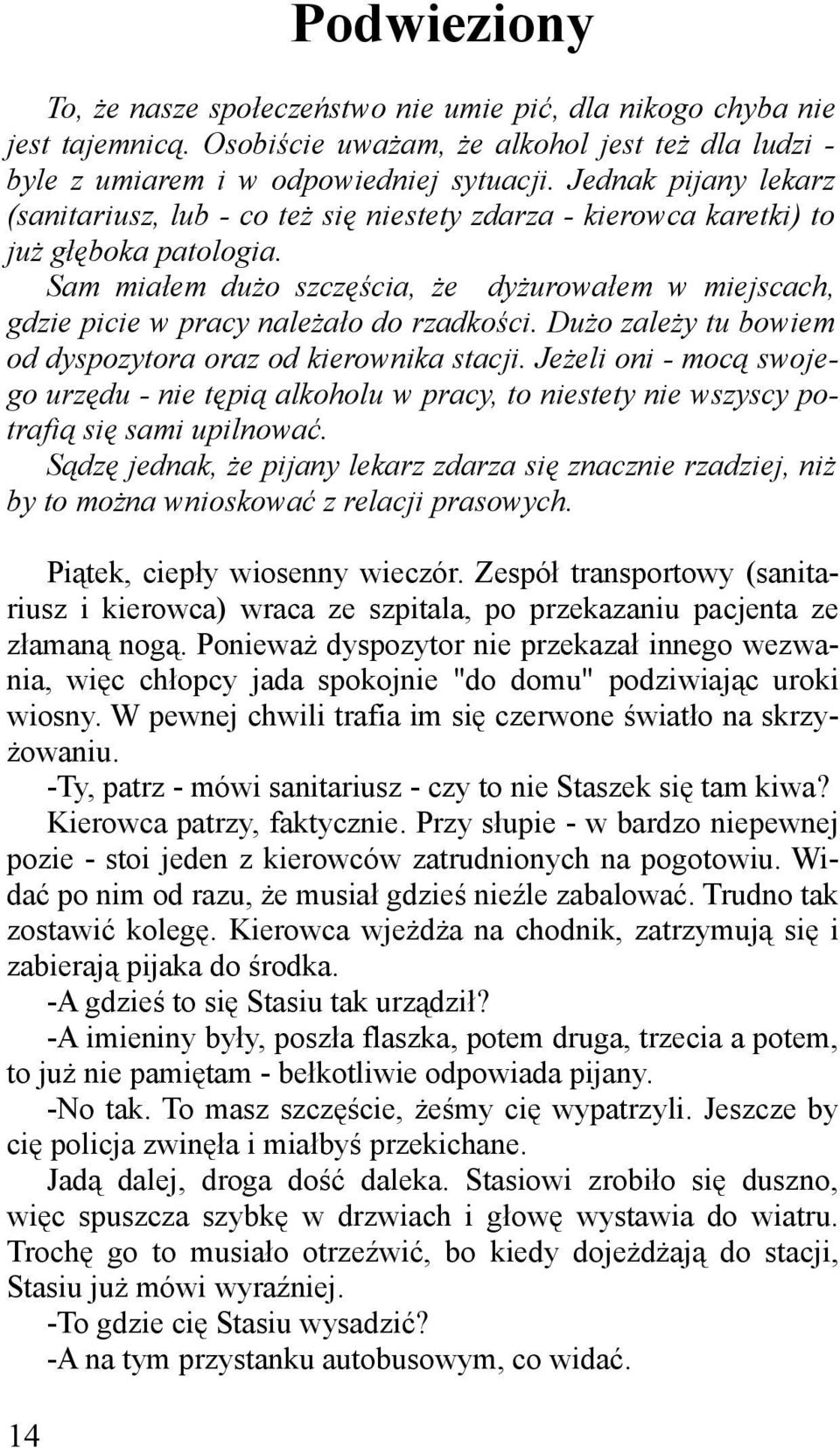 Podwieziony

To, że nasze społeczeństwo nie umie pić, dla nikogo chyba nie jest tajemnicą. Osobiście uważam, że alkohol jest też dla ludzi - byle z umiarem i w odpowiedniej sytuacji. Jednak pijany lekarz (sanitariusz, lub - co też się niestety zdarza - kierowca karetki) to już głęboka patologia.

Sam miałem dużo szczęścia, że dyżurowałem w miejscach, gdzie picie w pracy należało do rzadkości. Dużo zależy tu bowiem od dyspozytora oraz od kierownika stacji. Jeżeli oni - mocą swojego urzędu - nie tępią alkoholu w pracy, to niestety nie wszyscy potrafią się sami upilnować.

Sądzę jednak, że pijany lekarz zdarza się znacznie rzadziej, niż by to można wnioskować z relacji prasowych.

Piątek, ciepły wiosenny wieczór. Zespół transportowy (sanitariusz i kierowca) wraca ze szpitala, po przekazaniu pacjenta ze złamaną nogą. Ponieważ dyspozytor nie przekazał innego wezwania, więc chłopcy jada spokojnie "do domu" podziwiając uroki wiosny. W pewnej chwili trafia im się czerwone światło na skrzyżowaniu.

-Ty, patrz - mówi sanitariusz - czy to nie Staszek się tam kiwa?

Kierowca patrzy, faktycznie. Przy słupie - w bardzo niepewnej pozie - stoi jeden z kierowców zatrudnionych na pogotowiu. Widać po nim od razu, że musiał gdzieś nieźle zabalować. Trudno tak zostawić kolegę. Kierowca wjeżdża na chodnik, zatrzymują się i zabierają pijaka do środka.

-A gdzieś to się Stasiu tak urządził?

-A imieniny były, poszła flaszka, potem druga, trzecia a potem, to już nie pamiętam - bełkotliwie odpowiada pijany.

-No tak. To masz szczęście, żeśmy cię wypatrzyli. Jeszcze by cię policja zwinęła i miałbyś przekichane.

Jadą dalej, droga dość daleka. Stasiowi zrobiło się duszno, więc spuszcza szybkę w drzwiach i głowę wystawia do wiatru. Trochę go to musiało otrzeźwić, bo kiedy dojeżdżają do stacji, Stasiu już mówi wyraźniej.

-To gdzie cię Stasiu wysadzić?

-A na tym przystanku autobusowym, co widać.

14